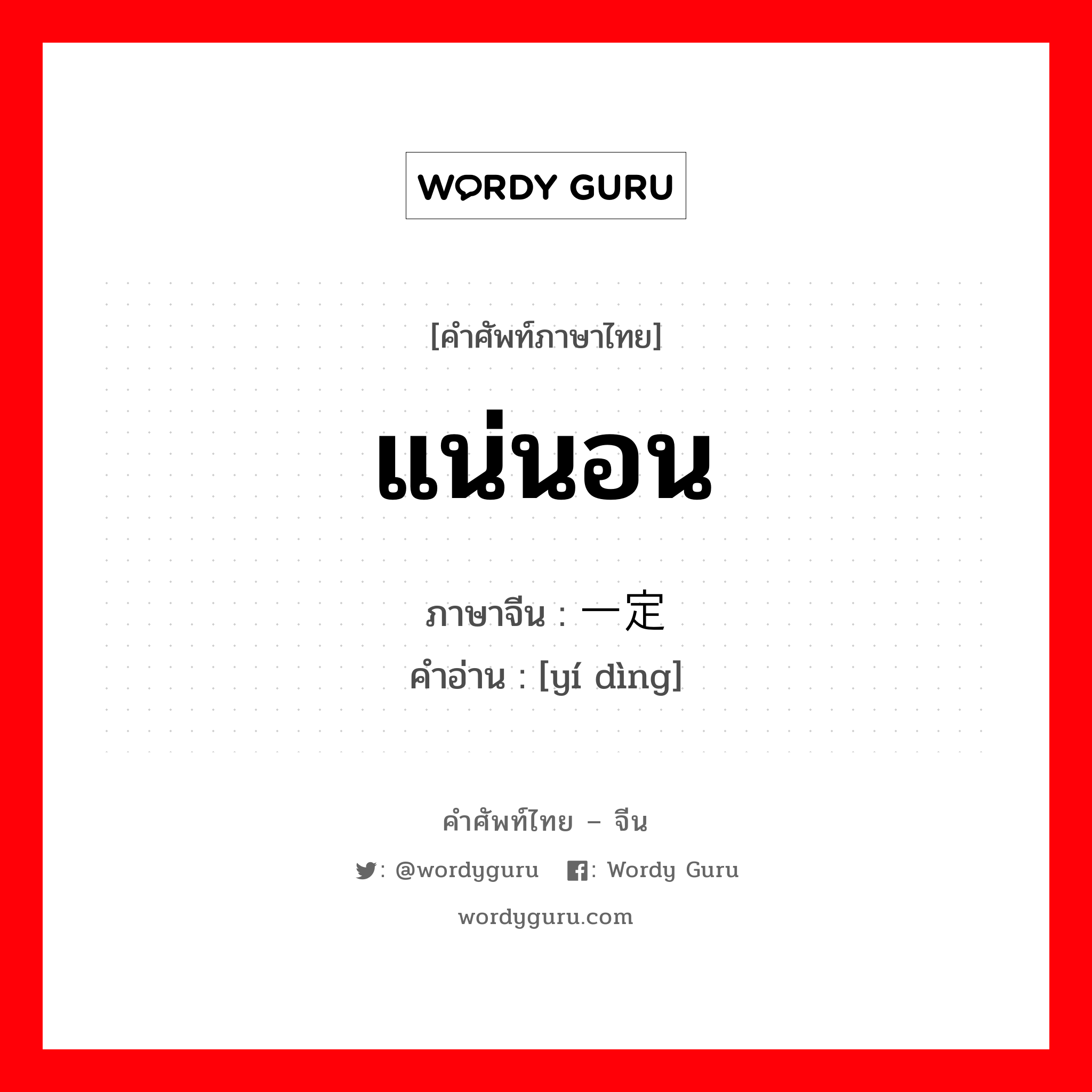 WORDY GURU

[คำศัพท์ภาษาไทย]

แน่นอน

ภาษาจีน : 一定
คำอ่าน : [yí dìng]

คำศัพท์ไทย – จีน

: @wordyguru : Wordy Guru

wordyguru.com